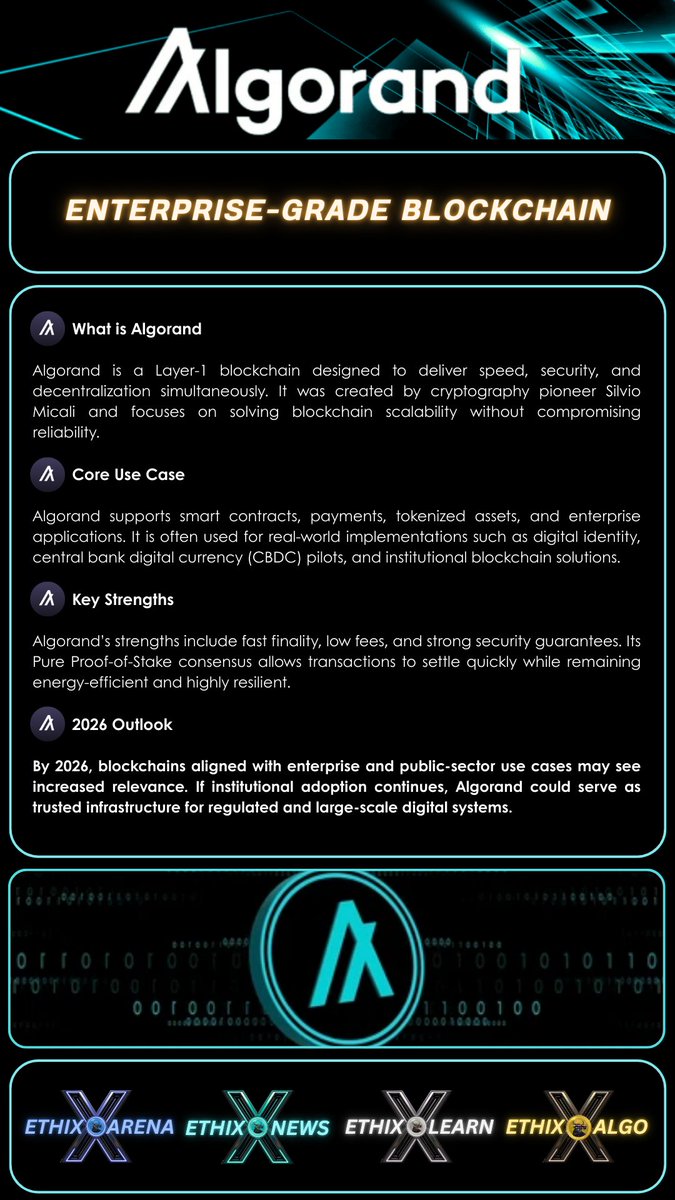 Algorand

ENTERPRISE-GRADE BLOCKCHAIN

What is Algorand

Algorand is a Layer-1 blockchain designed to deliver speed, security, and decentralization simultaneously. It was created by cryptography pioneer Silvio Micali and focuses on solving blockchain scalability without compromising reliability.

Core Use Case

Algorand supports smart contracts, payments, tokenized assets, and enterprise applications. It is often used for real-world implementations such as digital identity, central bank digital currency (CBDC) pilots, and institutional blockchain solutions.

Key Strengths

Algorand's strengths include fast finality, low fees, and strong security guarantees. Its Pure Proof-of-Stake consensus allows transactions to settle quickly while remaining energy-efficient and highly resilient.

2026 Outlook

By 2026, blockchains aligned with enterprise and public-sector use cases may see increased relevance. If institutional adoption continues, Algorand could serve as trusted infrastructure for regulated and large-scale digital systems.

ETHIX ARENA ETHIX NEWS ETHIX LEARN ETHIX ALGO